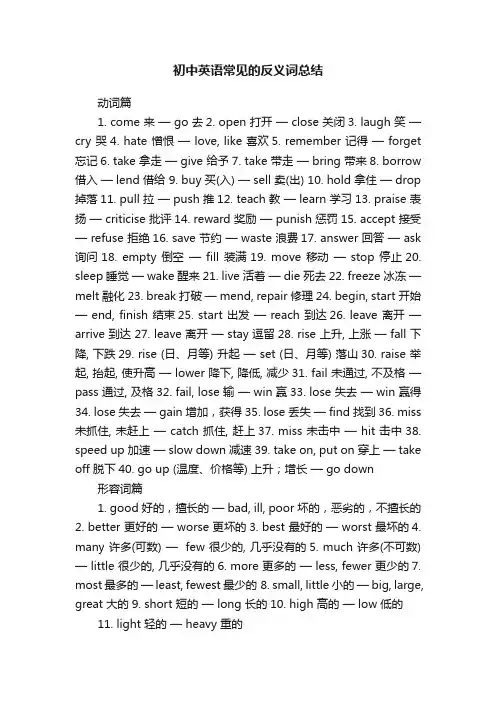 初中英语常见的反义词总结

动词篇

1. come 来 — go 去 2. open 打开 — close 关闭 3. laugh 笑 — cry 哭 4. hate 憎恨 — love, like 喜欢 5. remember 记得 — forget 忘记 6. take 拿走 — give 给予 7. take 带走 — bring 带来 8. borrow 借入 — lend 借给 9. buy 买(入) — sell 卖(出) 10. hold 拿住 — drop 掉落 11. pull 拉 — push 推 12. teach 教 — learn 学习 13. praise 表扬 — criticise 批评 14. reward 奖励 — punish 惩罚 15. accept 接受 — refuse 拒绝 16. save 节约 — waste 浪费 17. answer 回答 — ask 询问 18. empty 倒空 — fill 装满 19. move 移动 — stop 停止 20. sleep 睡觉 — wake 醒来 21. live 活着 — die 死去 22. freeze 冰冻 — melt 融化 23. break 打破 — mend, repair 修理 24. begin, start 开始 — end, finish 结束 25. start 出发 — reach 到达 26. leave 离开 — arrive 到达 27. leave 离开 — stay 逗留 28. rise 上升, 上涨 — fall 下降, 下跌 29. rise (日、月等) 升起 — set (日、月等) 落山 30. raise 举起, 抬起, 使升高 — lower 降下, 降低, 减少 31. fail 未通过, 不及格 — pass 通过, 及格 32. fail, lose 输 — win 赢 33. lose 失去 — win 赢得 34. lose 失去 — gain 增加，获得 35. lose 丢失 — find 找到 36. miss 未抓住, 未赶上 — catch 抓住, 赶上 37. miss 未击中 — hit 击中 38. speed up 加速 — slow down 减速 39. take on, put on 穿上 — take off 脱下 40. go up (温度、价格等) 上升；增长 — go down

形容词篇

1. good 好的，擅长的 — bad, ill, poor 坏的，恶劣的，不擅长的 2. better 更好的 — worse 更坏的 3. best 最好的 — worst 最坏的 4. many 许多(可数) — few 很少的, 几乎没有的 5. much 许多(不可数) — little 很少的, 几乎没有的 6. more 更多的 — less, fewer 更少的 7. most 最多的 — least, fewest 最少的 8. small, little 小的 — big, large, great 大的 9. short 短的 — long 长的 10. high 高的 — low 低的

11. light 轻的 — heavy 重的